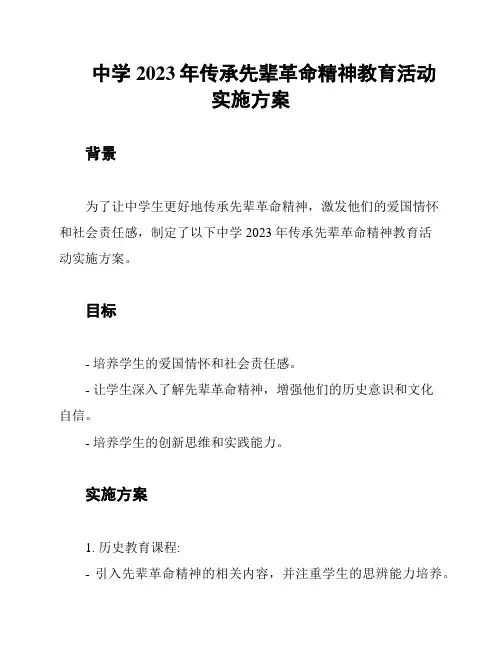 中学 2023 年传承先辈革命精神教育活动实施方案

背景

为了让中学生更好地传承先辈革命精神，激发他们的爱国情怀和社会责任感，制定了以下中学 2023 年传承先辈革命精神教育活动实施方案。

目标

- 培养学生的爱国情怀和社会责任感。

- 让学生深入了解先辈革命精神，增强他们的历史意识和文化自信。

- 培养学生的创新思维和实践能力。

实施方案

1. 历史教育课程:

- 引入先辈革命精神的相关内容，并注重学生的思辨能力培养。